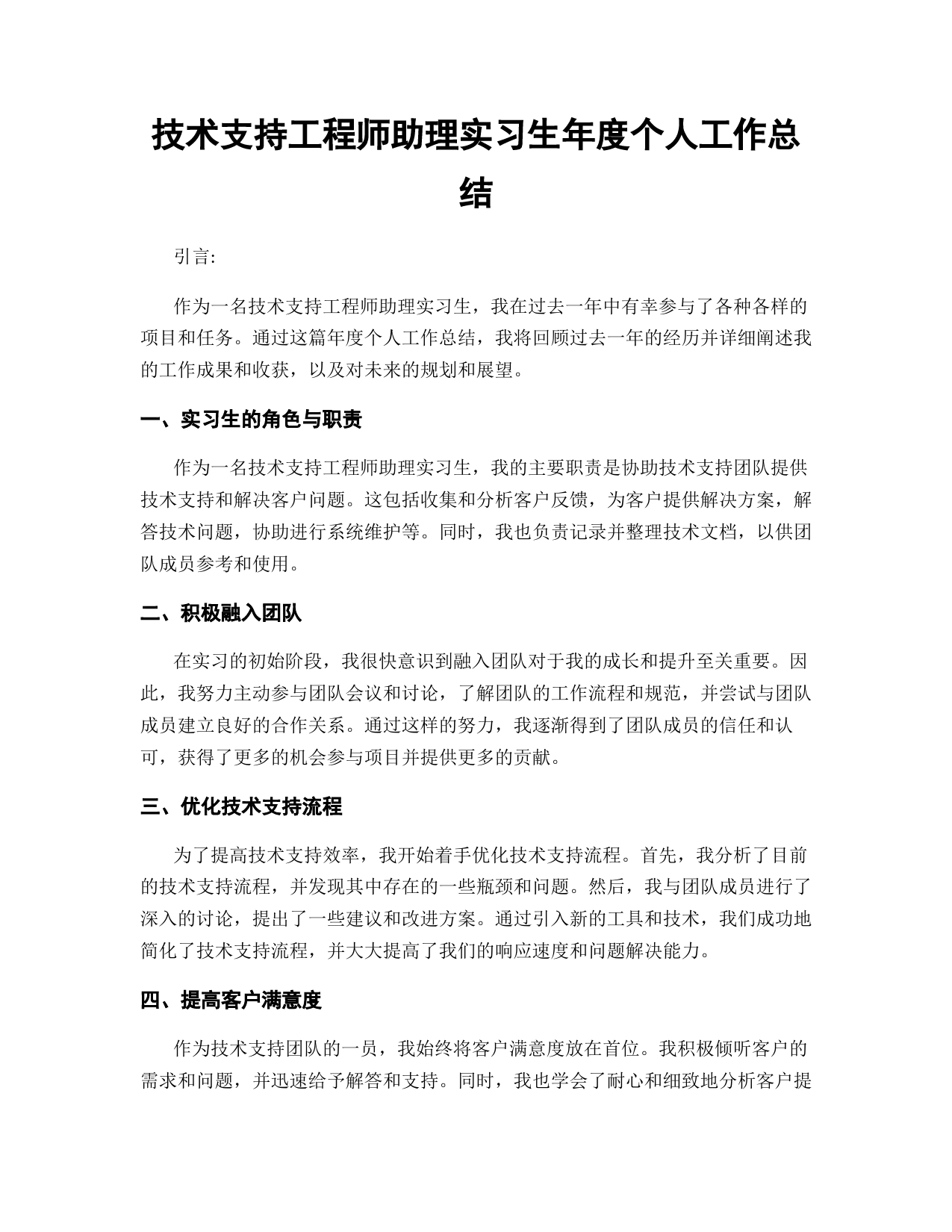 技术支持工程师助理实习生年度个人工作总结

引言:

作为一名技术支持工程师助理实习生，我在过去一年中有幸参与了各种各样的项目和任务。通过这篇年度个人工作总结，我将回顾过去一年的经历并详细阐述我的工作成果和收获，以及对未来的规划和展望。

一、实习生的角色与职责

作为一名技术支持工程师助理实习生，我的主要职责是协助技术支持团队提供技术支持和解决客户问题。这包括收集和分析客户反馈，为客户提供解决方案，解答技术问题，协助进行系统维护等。同时，我也负责记录并整理技术文档，以供团队成员参考和使用。

二、积极融入团队

在实习的初始阶段，我很快意识到融入团队对于我的成长和提升至关重要。因此，我努力主动参与团队会议和讨论，了解团队的工作流程和规范，并尝试与团队成员建立良好的合作关系。通过这样的努力，我逐渐得到了团队成员的信任和认可，获得了更多的机会参与项目并提供更多的贡献。

三、优化技术支持流程

为了提高技术支持效率，我开始着手优化技术支持流程。首先，我分析了目前的技术支持流程，并发现其中存在的一些瓶颈和问题。然后，我与团队成员进行了深入的讨论，提出了一些建议和改进方案。通过引入新的工具和技术，我们成功地简化了技术支持流程，并大大提高了我们的响应速度和问题解决能力。

四、提高客户满意度

作为技术支持团队的一员，我始终将客户满意度放在首位。我积极倾听客户的需求和问题，并迅速给予解答和支持。同时，我也学会了耐心和细致地分析客户提